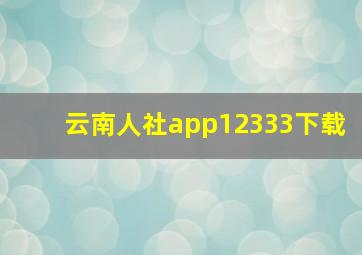 云南人社app12333下载